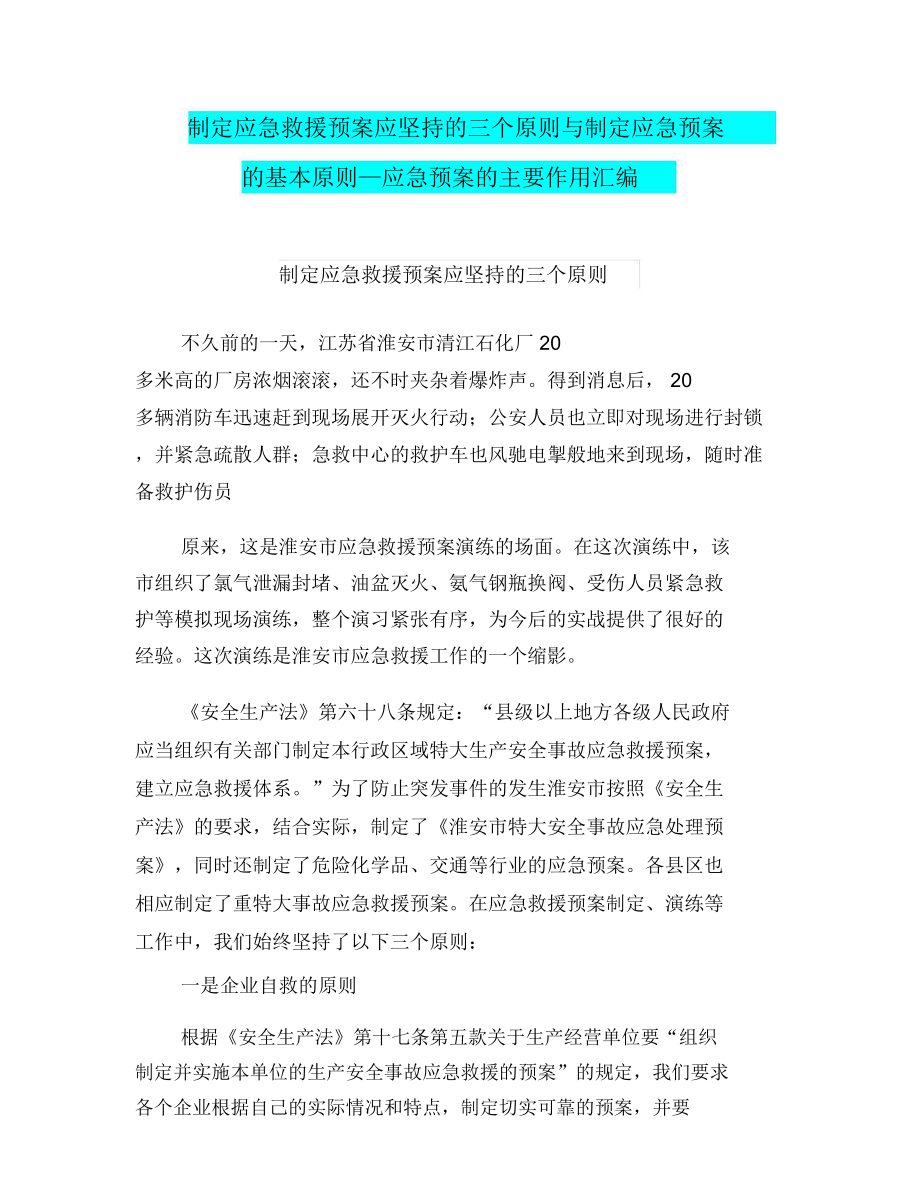 制定应急救援预案应坚持的三个原则与制定应急预案的基本原则—应急预案的主要作用汇编

制定应急救援预案应坚持的三个原则

不久前的一天，江苏省淮安市清江石化厂 20 多米高的厂房浓烟滚滚，还不时夹杂着爆炸声。得到消息后， 20 多辆消防车迅速赶到现场展开灭火行动；公安人员也立即对现场进行封锁，并紧急疏散人群；急救中心的救护车也风驰电掣般地来到现场，随时准备救护伤员

原来，这是淮安市应急救援预案演练的场面。在这次演练中，该市组织了氯气泄漏封堵、油盆灭火、氨气钢瓶换阀、受伤人员紧急救护等模拟现场演练，整个演习紧张有序，为今后的实战提供了很好的经验。这次演练是淮安市应急救援工作的一个缩影。

《安全生产法》第六十八条规定：“县级以上地方各级人民政府应当组织有关部门制定本行政区域特大生产安全事故应急救援预案，建立应急救援体系。”为了防止突发事件的发生淮安市按照《安全生产法》的要求，结合实际，制定了《淮安市特大安全事故应急处理预案》，同时还制定了危险化学品、交通等行业的应急预案。各县区也相应制定了重特大事故应急救援预案。在应急救援预案制定、演练等工作中，我们始终坚持了以下三个原则：

一是企业自救的原则

根据《安全生产法》第十七条第五款关于生产经营单位要“组织制定并实施本单位的生产安全事故应急救援的预案”的规定，我们要求各个企业根据自己的实际情况和特点，制定切实可靠的预案，并要